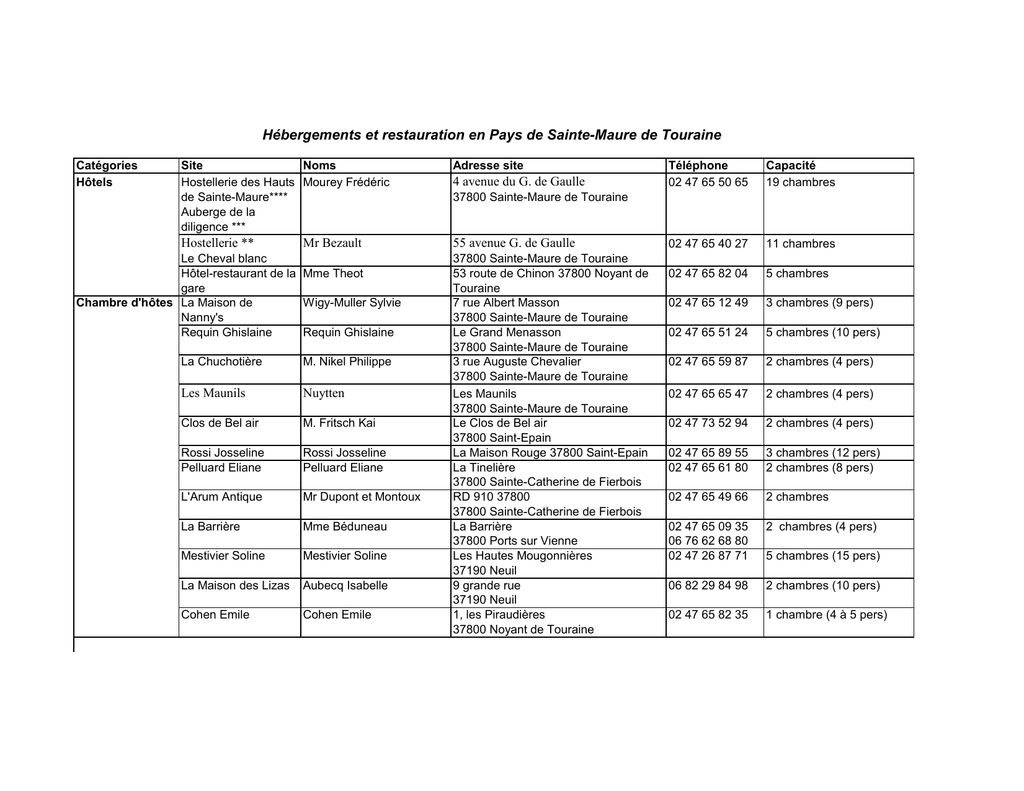 Hébergements et restauration en Pays de Sainte-Maure de Touraine

| Catégories | Site | Noms | Adresse site | Téléphone | Capacité |
|---|---|---|---|---|---|
| Hôtels | Hostellerie des Hauts de Sainte-Maure**** Auberge de la diligence *** | Mourey Frédéric | 4 avenue du G. de Gaulle 37800 Sainte-Maure de Touraine | 02 47 65 50 65 | 19 chambres |
| | Hostellerie ** Le Cheval blanc | Mr Bezault | 55 avenue G. de Gaulle 37800 Sainte-Maure de Touraine | 02 47 65 40 27 | 11 chambres |
| | Hôtel-restaurant de la gare | Mme Theot | 53 route de Chinon 37800 Noyant de Touraine | 02 47 65 82 04 | 5 chambres |
| Chambre d'hôtes | La Maison de Nanny's | Wigy-Muller Sylvie | 7 rue Albert Masson 37800 Sainte-Maure de Touraine | 02 47 65 12 49 | 3 chambres (9 pers) |
| | Requin Ghislaine | Requin Ghislaine | Le Grand Menasson 37800 Sainte-Maure de Touraine | 02 47 65 51 24 | 5 chambres (10 pers) |
| | La Chuchotière | M. Nikel Philippe | 3 rue Auguste Chevalier 37800 Sainte-Maure de Touraine | 02 47 65 59 87 | 2 chambres (4 pers) |
| | Les Maunils | Nuytten | Les Maunils 37800 Sainte-Maure de Touraine | 02 47 65 65 47 | 2 chambres (4 pers) |
| | Clos de Bel air | M. Fritsch Kai | Le Clos de Bel air 37800 Saint-Epain | 02 47 73 52 94 | 2 chambres (4 pers) |
| | Rossi Josseline | Rossi Josseline | La Maison Rouge 37800 Saint-Epain | 02 47 65 89 55 | 3 chambres (12 pers) |
| | Pelluard Eliane | Pelluard Eliane | La Tinelière 37800 Sainte-Catherine de Fierbois | 02 47 65 61 80 | 2 chambres (8 pers) |
| | L'Arum Antique | Mr Dupont et Montoux | RD 910 37800 37800 Sainte-Catherine de Fierbois | 02 47 65 49 66 | 2 chambres |
| | La Barrière | Mme Béduneau | La Barrière 37800 Ports sur Vienne | 02 47 65 09 35 06 76 62 68 80 | 2 chambres (4 pers) |
| | Mestivier Soline | Mestivier Soline | Les Hautes Mougonnières 37190 Neuil | 02 47 26 87 71 | 5 chambres (15 pers) |
| | La Maison des Lizas | Aubecq Isabelle | 9 grande rue 37190 Neuil | 06 82 29 84 98 | 2 chambres (10 pers) |
| | Cohen Emile | Cohen Emile | 1, les Piraudières 37800 Noyant de Touraine | 02 47 65 82 35 | 1 chambre (4 à 5 pers) |